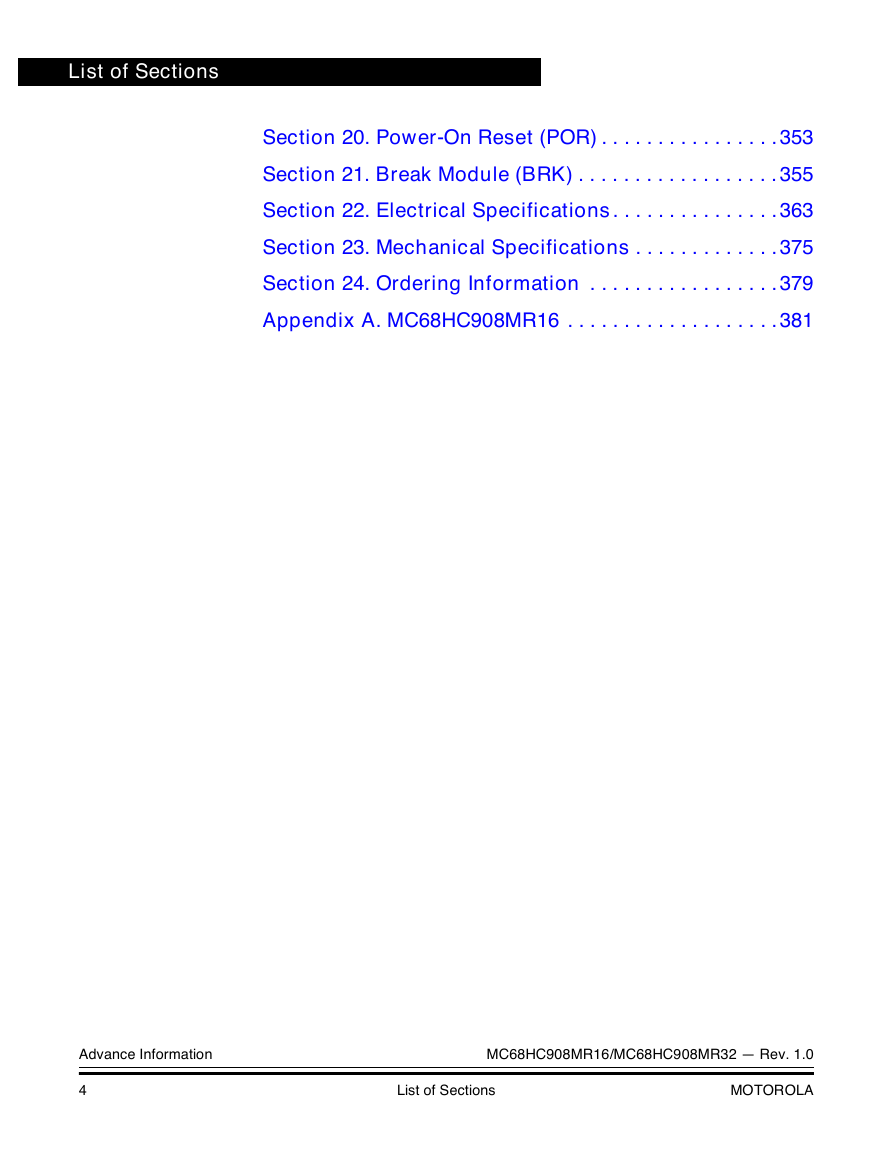 List of Sections

Section 20. Power-On Reset (POR) . . . . . . . . . . . . . . . . 353

Section 21. Break Module (BRK) . . . . . . . . . . . . . . . . . . 355

Section 22. Electrical Specifications . . . . . . . . . . . . . . . 363

Section 23. Mechanical Specifications . . . . . . . . . . . . . 375

Section 24. Ordering Information . . . . . . . . . . . . . . . . . 379

Appendix A. MC68HC908MR16 . . . . . . . . . . . . . . . . . . . 381

Advance Information MC68HC908MR16/MC68HC908MR32 — Rev. 1.0

4 List of Sections MOTOROLA